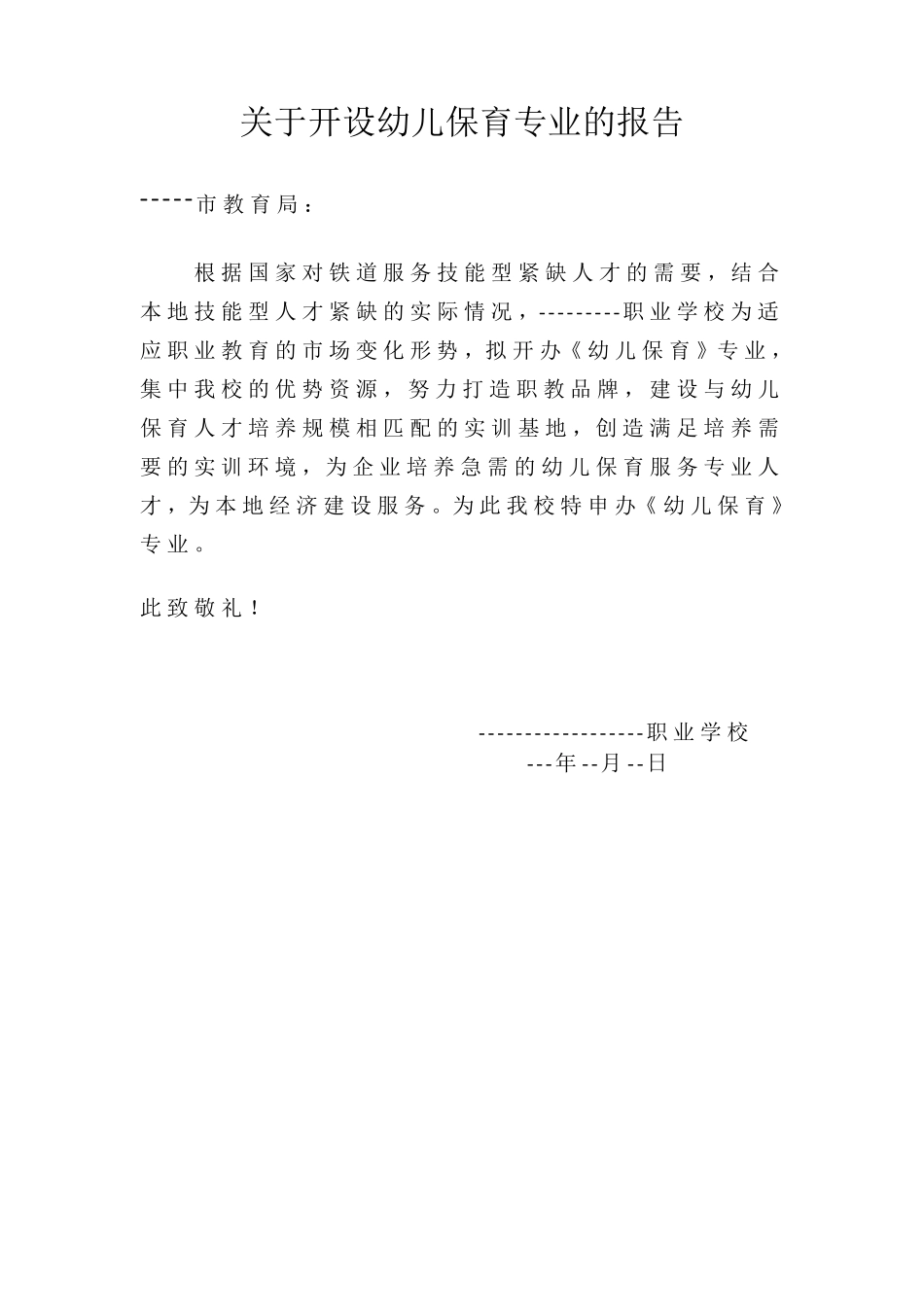 关于开设幼儿保育专业的报告

-----市教育局：

根据国家对铁道服务技能型紧缺人才的需要，结合本地技能型人才紧缺的实际情况，---------职业学校为适应职业教育的市场变化形势，拟开办《幼儿保育》专业，集中我校的优势资源，努力打造职教品牌，建设与幼儿保育人才培养规模相匹配的实训基地，创造满足培养需要的实训环境，为企业培养急需的幼儿保育服务专业人才，为本地经济建设服务。为此我校特申办《幼儿保育》专业。

此致敬礼！

------------------职业学校
---年--月--日